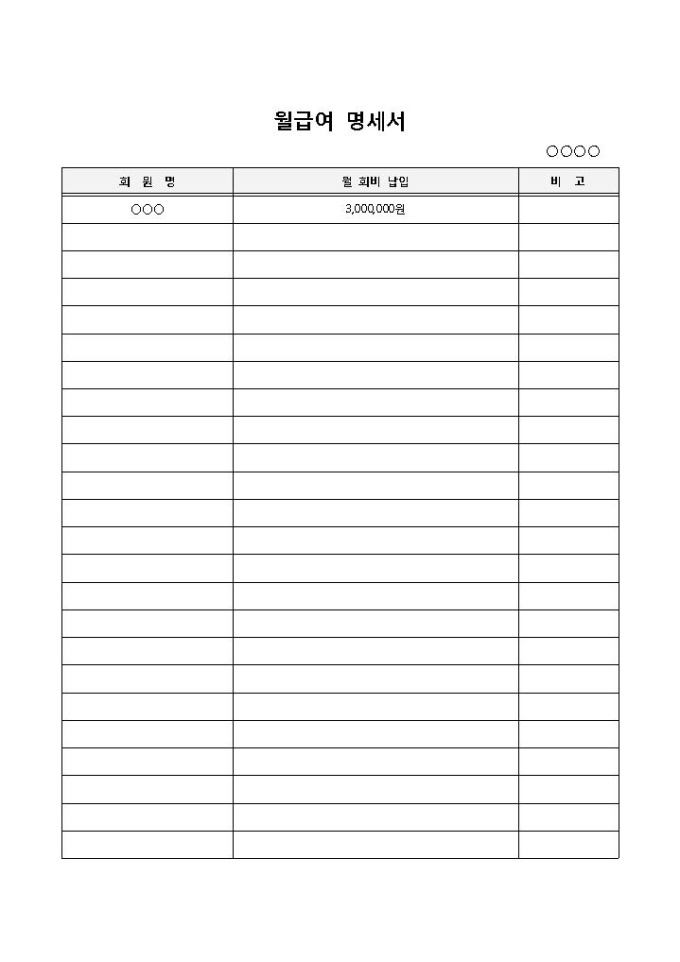 월급여 명세서

○○○○

| 회 원 명 | 월 회비 납입 | 비 고 |
|---|---|---|
| ○○○ | 3,000,000원 | |
| | | |
| | | |
| | | |
| | | |
| | | |
| | | |
| | | |
| | | |
| | | |
| | | |
| | | |
| | | |
| | | |
| | | |
| | | |
| | | |
| | | |
| | | |
| | | |
| | | |
| | | |
| | | |
| | | |